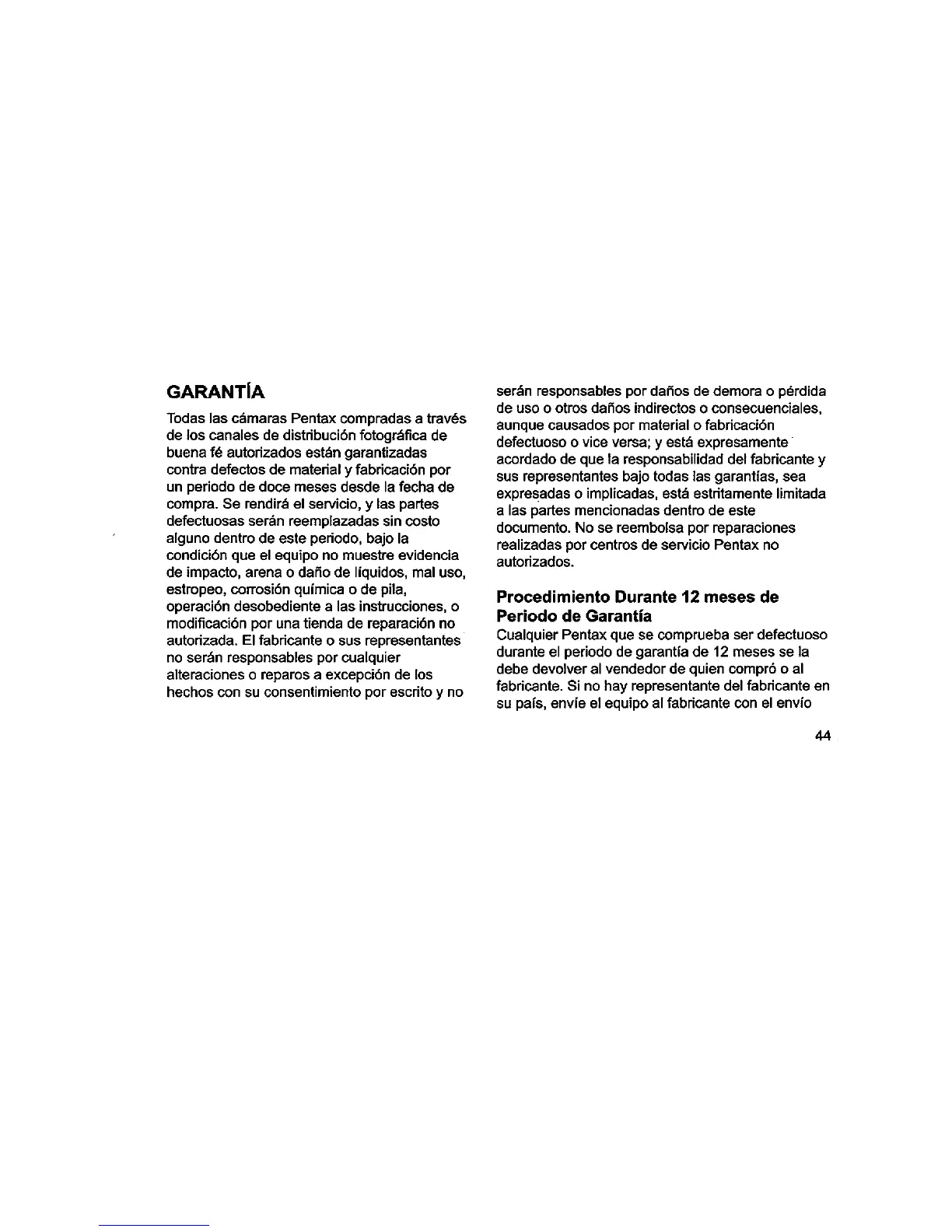 GARANTÍA

Todas las cámaras Pentax compradas a través de los canales de distribución fotográfica de buena fé autorizados están garantizadas contra defectos de material y fabricación por un periodo de doce meses desde la fecha de compra. Se rendirá el servicio, y las partes defectuosas serán reemplazadas sin costo alguno dentro de este periodo, bajo la condición que el equipo no muestre evidencia de impacto, arena o daño de líquidos, mal uso, estropeo, corrosión química o de pila, operación desobediente a las instrucciones, o modificación por una tienda de reparación no autorizada. El fabricante o sus representantes no serán responsables por cualquier alteraciones o reparos a excepción de los hechos con su consentimiento por escrito y no serán responsables por daños de demora o pérdida de uso o otros daños indirectos o consecuenciales, aunque causados por material o fabricación defectuoso o vice versa; y está expresamente acordado de que la responsabilidad del fabricante y sus representantes bajo todas las garantías, sea expresadas o implicadas, está estritamente limitada a las partes mencionadas dentro de este documento. No se reembolsa por reparaciones realizadas por centros de servicio Pentax no autorizados.

Procedimiento Durante 12 meses de Periodo de Garantía
Cualquier Pentax que se comprueba ser defectuoso durante el periodo de garantía de 12 meses se la debe devolver al vendedor de quien compró o al fabricante. Si no hay representante del fabricante en su país, envíe el equipo al fabricante con el envío

44